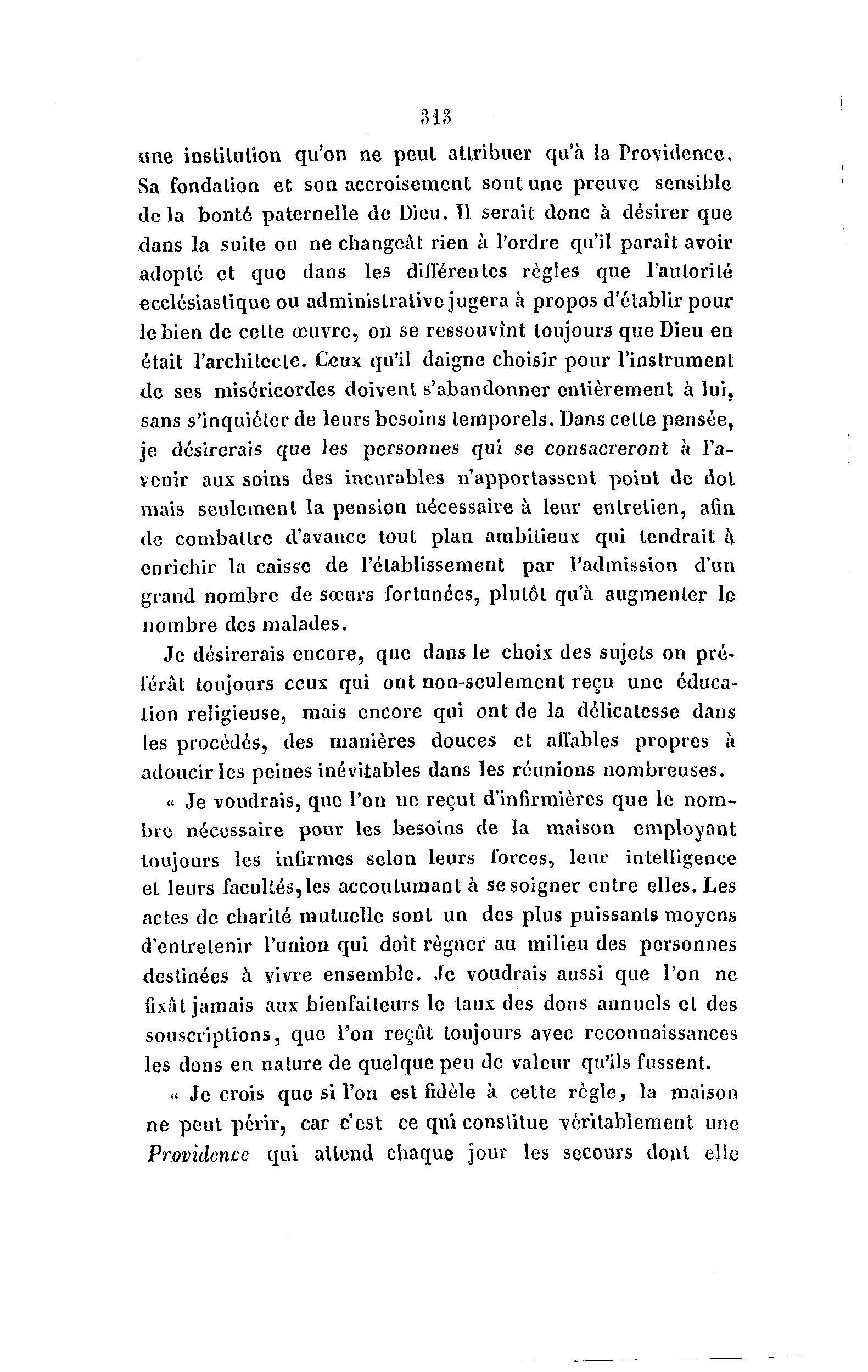 313

une institution qu'on ne peut attribuer qu'à la Providence. Sa fondation et son accroisement sont une preuve sensible de la bonté paternelle de Dieu. Il serait donc à désirer que dans la suite on ne changeât rien à l'ordre qu'il paraît avoir adopté et que dans les différentes règles que l'autorité ecclésiastique ou administrative jugera à propos d'établir pour le bien de cette œuvre, on se ressouvînt toujours que Dieu en était l'architecte. Ceux qu'il daigne choisir pour l'instrument de ses miséricordes doivent s'abandonner entièrement à lui, sans s'inquiéter de leurs besoins temporels. Dans cette pensée, je désirerais que les personnes qui se consacreront à l'avenir aux soins des incurables n'apportassent point de dot mais seulement la pension nécessaire à leur entretien, afin de combattre d'avance tout plan ambitieux qui tendrait à enrichir la caisse de l'établissement par l'admission d'un grand nombre de sœurs fortunées, plutôt qu'à augmenter le nombre des malades.

Je désirerais encore, que dans le choix des sujets on préférât toujours ceux qui ont non-seulement reçu une éducation religieuse, mais encore qui ont de la délicatesse dans les procédés, des manières douces et affables propres à adoucir les peines inévitables dans les réunions nombreuses.

« Je voudrais, que l'on ne reçut d'infirmières que le nombre nécessaire pour les besoins de la maison employant toujours les infirmes selon leurs forces, leur intelligence et leurs facultés, les accoutumant à se soigner entre elles. Les actes de charité mutuelle sont un des plus puissants moyens d'entretenir l'union qui doit règner au milieu des personnes destinées à vivre ensemble. Je voudrais aussi que l'on ne fixât jamais aux bienfaiteurs le taux des dons annuels et des souscriptions, que l'on reçût toujours avec reconnaissances les dons en nature de quelque peu de valeur qu'ils fussent.

« Je crois que si l'on est fidèle à cette règle, la maison ne peut périr, car c'est ce qui constitue véritablement une Providence qui attend chaque jour les secours dont elle